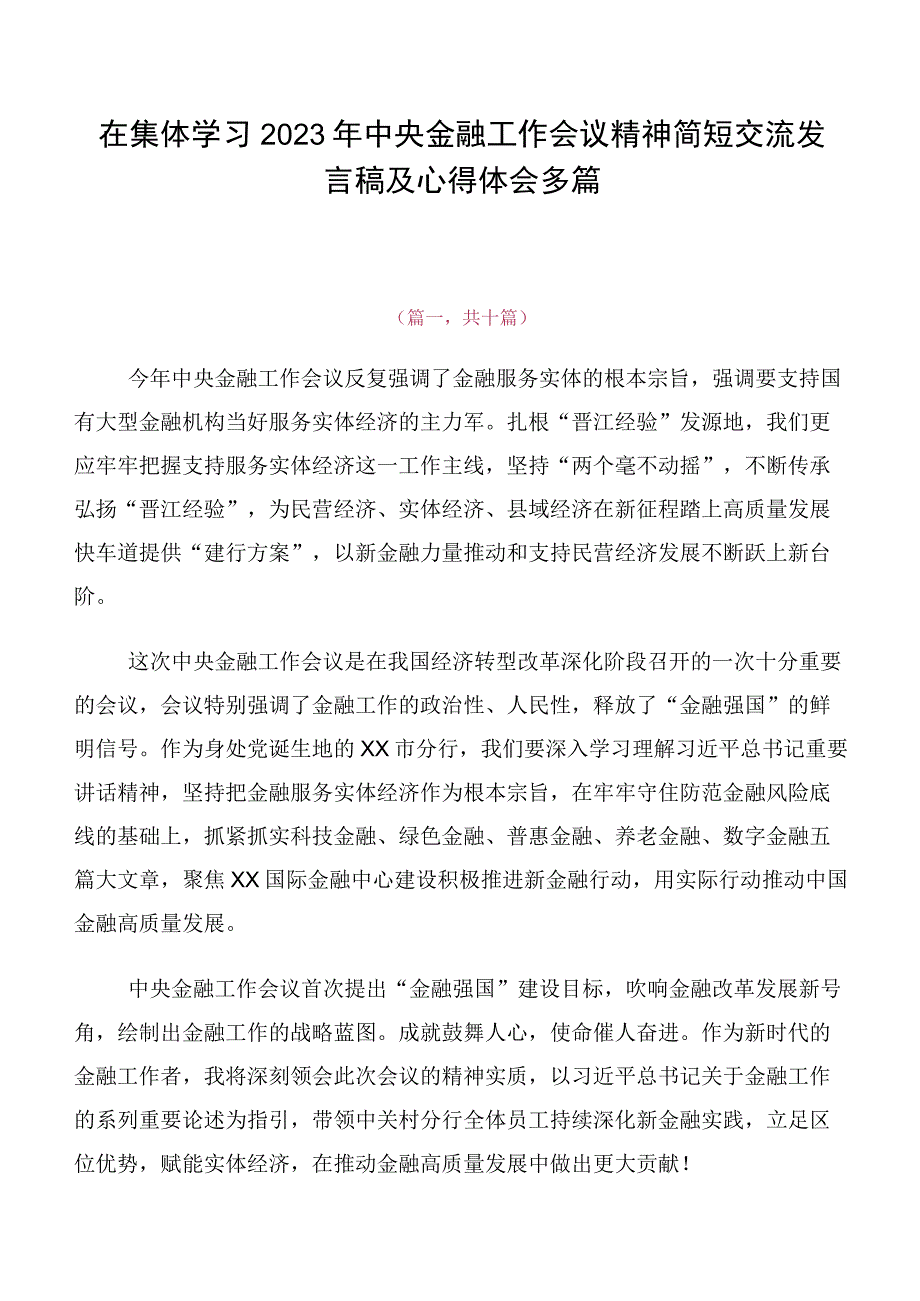 在集体学习2023年中央金融工作会议精神简短交流发言稿及心得体会多篇

（篇一，共十篇）

今年中央金融工作会议反复强调了金融服务实体的根本宗旨，强调要支持国有大型金融机构当好服务实体经济的主力军。扎根“晋江经验”发源地，我们更应牢牢把握支持服务实体经济这一工作主线，坚持“两个毫不动摇”，不断传承弘扬“晋江经验”，为民营经济、实体经济、县域经济在新征程踏上高质量发展快车道提供“建行方案”，以新金融力量推动和支持民营经济发展不断跃上新台阶。

这次中央金融工作会议是在我国经济转型改革深化阶段召开的一次十分重要的会议，会议特别强调了金融工作的政治性、人民性，释放了“金融强国”的鲜明信号。作为身处党诞生地的XX市分行，我们要深入学习理解习近平总书记重要讲话精神，坚持把金融服务实体经济作为根本宗旨，在牢牢守住防范金融风险底线的基础上，抓紧抓实科技金融、绿色金融、普惠金融、养老金融、数字金融五篇大文章，聚焦XX国际金融中心建设积极推进新金融行动，用实际行动推动中国金融高质量发展。

中央金融工作会议首次提出“金融强国”建设目标，吹响金融改革发展新号角，绘制出金融工作的战略蓝图。成就鼓舞人心，使命催人奋进。作为新时代的金融工作者，我将深刻领会此次会议的精神实质，以习近平总书记关于金融工作的系列重要论述为指引，带领中关村分行全体员工持续深化新金融实践，立足区位优势，赋能实体经济，在推动金融高质量发展中做出更大贡献！